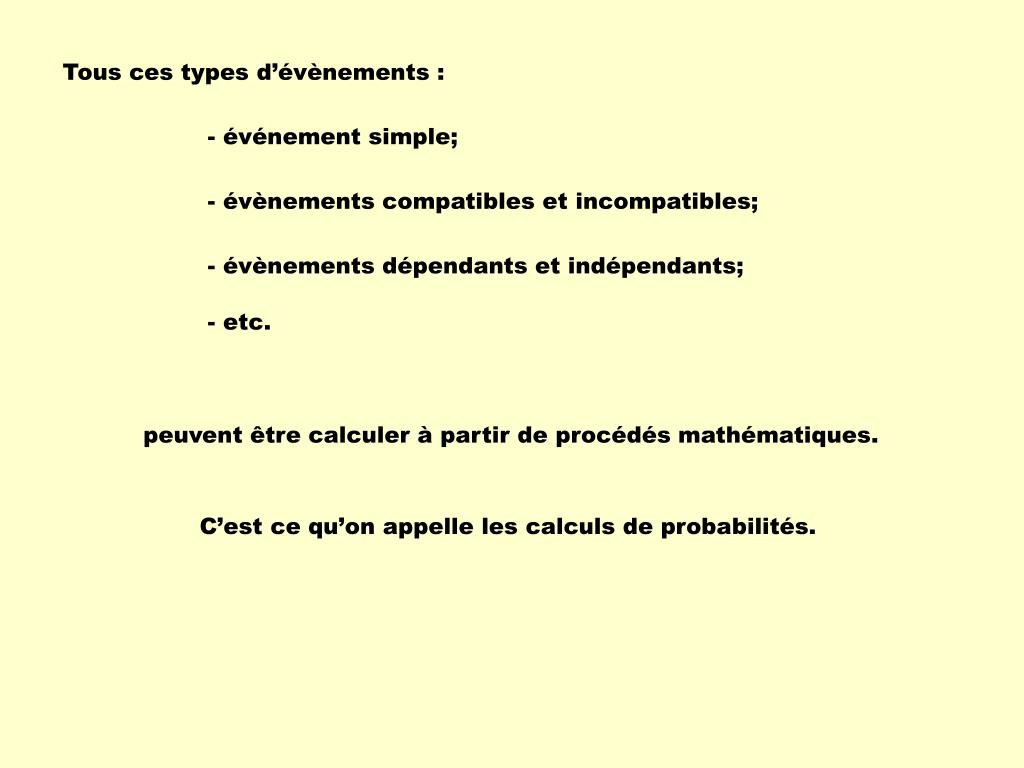 Tous ces types d’évènements :

- événement simple;

- évènements compatibles et incompatibles;

- évènements dépendants et indépendants;

- etc.

peuvent être calculer à partir de procédés mathématiques.

C’est ce qu’on appelle les calculs de probabilités.